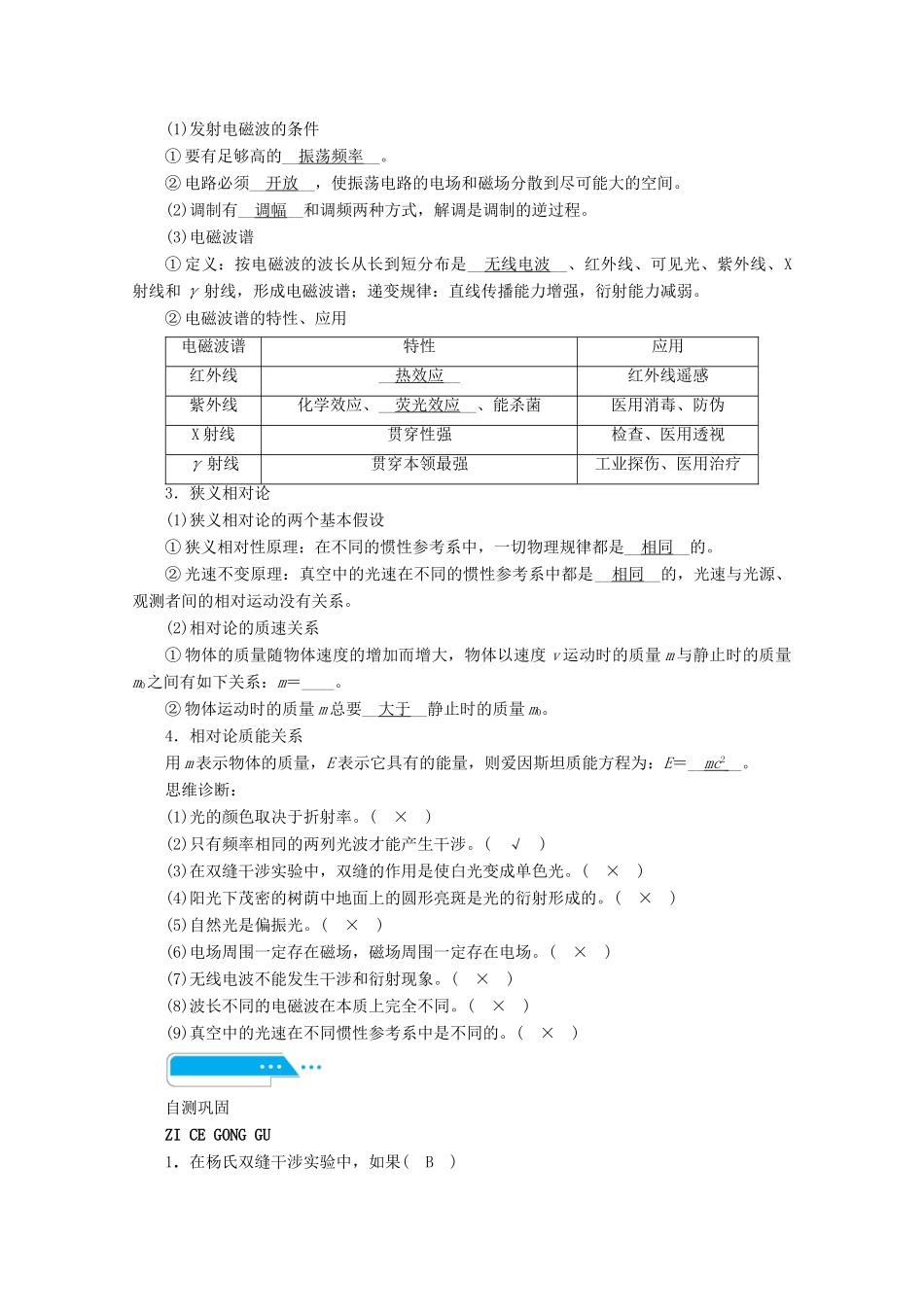 (1)发射电磁波的条件

①要有足够高的 振荡频率 。

②电路必须 开放 ，使振荡电路的电场和磁场分散到尽可能大的空间。

(2)调制有 调幅 和调频两种方式，解调是调制的逆过程。

(3)电磁波谱

①定义：按电磁波的波长从长到短分布是 无线电波 、红外线、可见光、紫外线、X射线和 $\gamma$ 射线，形成电磁波谱；递变规律：直线传播能力增强，衍射能力减弱。

②电磁波谱的特性、应用

| 电磁波谱 | 特性 | 应用 |
|---|---|---|
| 红外线 | 热效应 | 红外线遥感 |
| 紫外线 | 化学效应、 荧光效应 、能杀菌 | 医用消毒、防伪 |
| X射线 | 贯穿性强 | 检查、医用透视 |
| $\gamma$ 射线 | 贯穿本领最强 | 工业探伤、医用治疗 |

3．狭义相对论

(1)狭义相对论的两个基本假设

①狭义相对性原理：在不同的惯性参考系中，一切物理规律都是 相同 的。

②光速不变原理：真空中的光速在不同的惯性参考系中都是 相同 的，光速与光源、观测者间的相对运动没有关系。

(2)相对论的质速关系

①物体的质量随物体速度的增加而增大，物体以速度 $v$ 运动时的质量 $m$ 与静止时的质量 $m_0$ 之间有如下关系：$m=$____。

②物体运动时的质量 $m$ 总要 大于 静止时的质量 $m_0$。

4．相对论质能关系

用 $m$ 表示物体的质量，$E$ 表示它具有的能量，则爱因斯坦质能方程为：$E=$ $mc^2$ 。

思维诊断：

(1)光的颜色取决于折射率。( × )

(2)只有频率相同的两列光波才能产生干涉。( √ )

(3)在双缝干涉实验中，双缝的作用是使白光变成单色光。( × )

(4)阳光下茂密的树荫中地面上的圆形亮斑是光的衍射形成的。( × )

(5)自然光是偏振光。( × )

(6)电场周围一定存在磁场，磁场周围一定存在电场。( × )

(7)无线电波不能发生干涉和衍射现象。( × )

(8)波长不同的电磁波在本质上完全不同。( × )

(9)真空中的光速在不同惯性参考系中是不同的。( × )

自测巩固

ZI CE GONG GU

1．在杨氏双缝干涉实验中，如果( B )